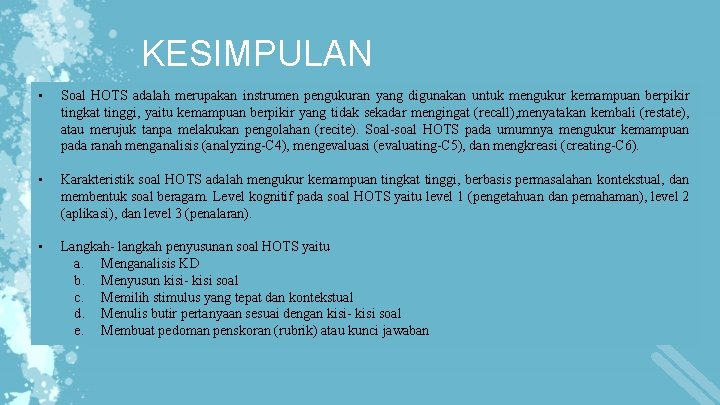 KESIMPULAN

▪ Soal HOTS adalah merupakan instrumen pengukuran yang digunakan untuk mengukur kemampuan berpikir tingkat tinggi, yaitu kemampuan berpikir yang tidak sekadar mengingat (recall),menyatakan kembali (restate), atau merujuk tanpa melakukan pengolahan (recite). Soal-soal HOTS pada umumnya mengukur kemampuan pada ranah menganalisis (analyzing-C4), mengevaluasi (evaluating-C5), dan mengkreasi (creating-C6).

▪ Karakteristik soal HOTS adalah mengukur kemampuan tingkat tinggi, berbasis permasalahan kontekstual, dan membentuk soal beragam. Level kognitif pada soal HOTS yaitu level 1 (pengetahuan dan pemahaman), level 2 (aplikasi), dan level 3 (penalaran).

▪ Langkah- langkah penyusunan soal HOTS yaitu
a. Menganalisis KD
b. Menyusun kisi- kisi soal
c. Memilih stimulus yang tepat dan kontekstual
d. Menulis butir pertanyaan sesuai dengan kisi- kisi soal
e. Membuat pedoman penskoran (rubrik) atau kunci jawaban